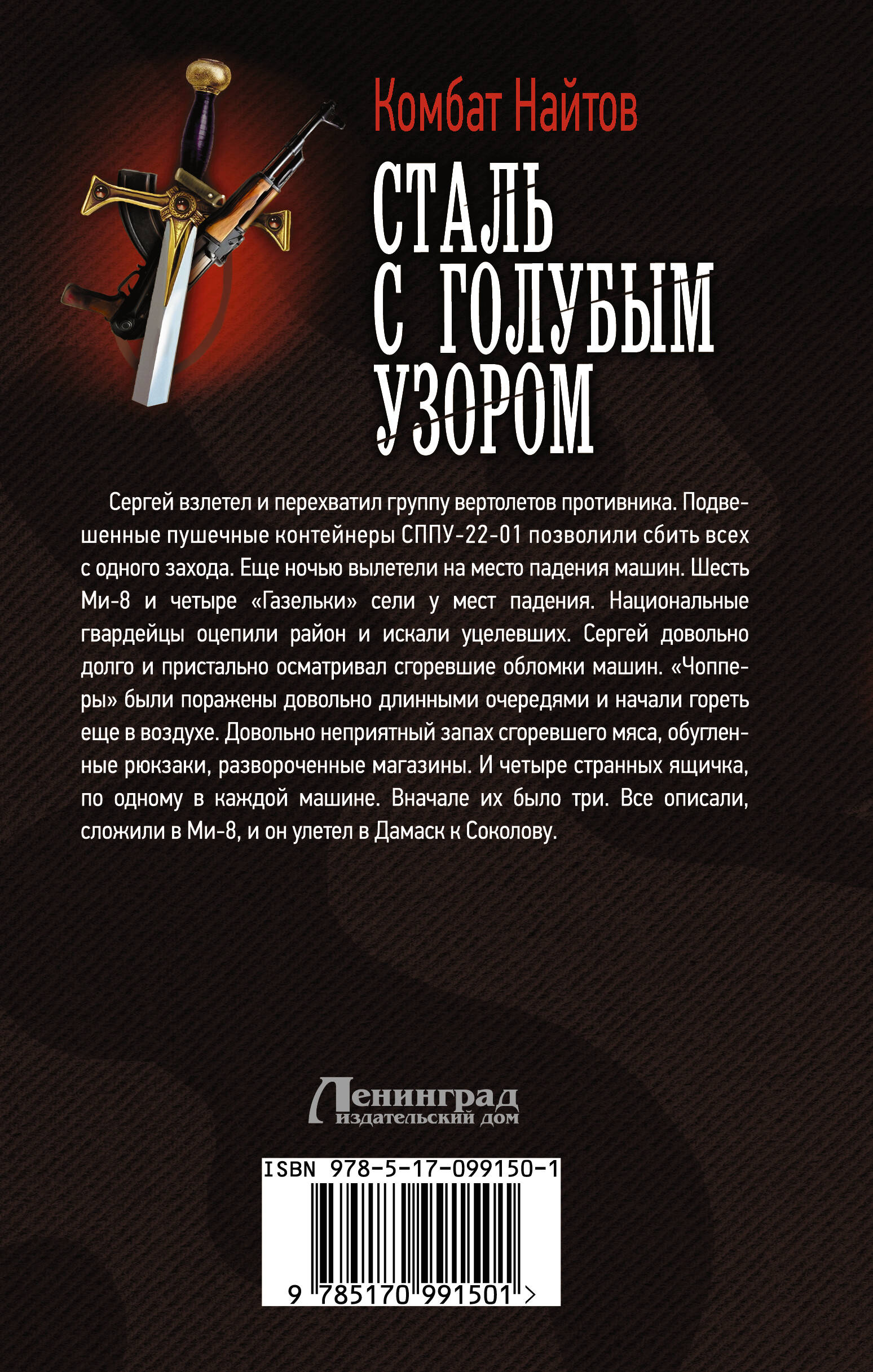 Комбат Найтов

СТАЛЬ
С ГОЛУБЫМ
УЗОРОМ

Сергей взлетел и перехватил группу вертолетов противника. Подвешенные пушечные контейнеры СППУ-22-01 позволили сбить всех с одного захода. Еще ночью вылетели на место падения машин. Шесть Ми-8 и четыре «Газельки» сели у мест падения. Национальные гвардейцы оцепили район и искали уцелевших. Сергей довольно долго и пристально осматривал сгоревшие обломки машин. «Чопперы» были поражены довольно длинными очередями и начали гореть еще в воздухе. Довольно неприятный запах сгоревшего мяса, обугленные рюкзаки, развороченные магазины. И четыре странных ящичка, по одному в каждой машине. Вначале их было три. Все описали, сложили в Ми-8, и он улетел в Дамаск к Соколову.

Ленинград
издательский дом

ISBN 978-5-17-099150-1

9 785170 991501 >